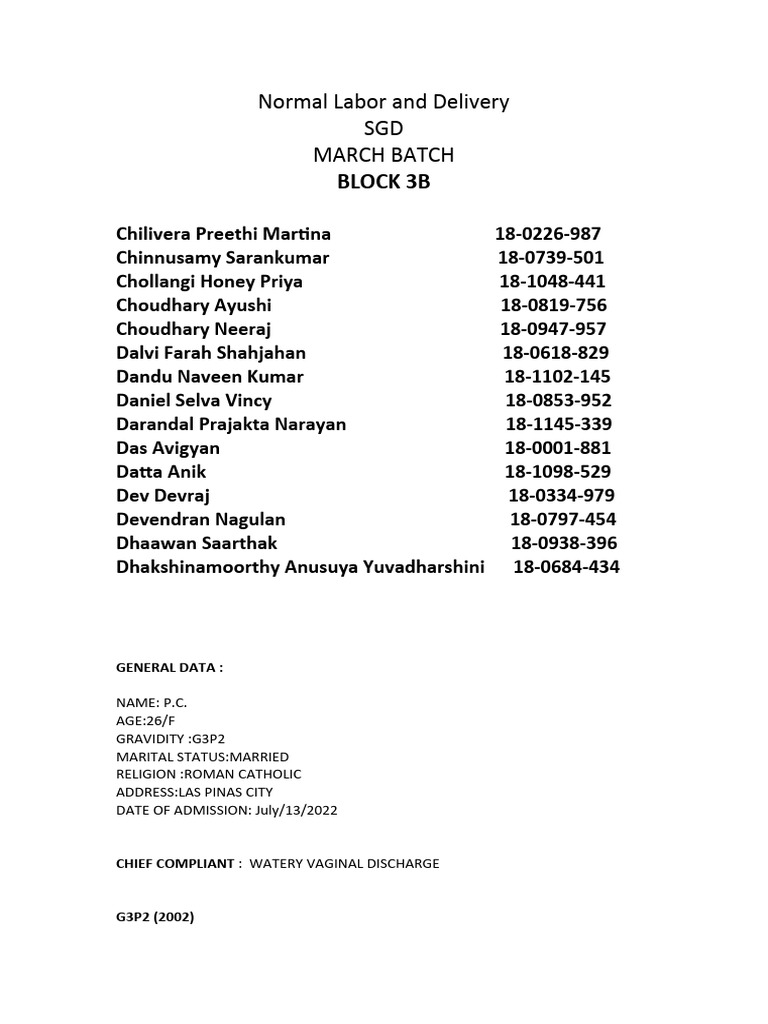 Normal Labor and Delivery
SGD
MARCH BATCH
BLOCK 3B

Chilivera Preethi Martina 18-0226-987
Chinnusamy Sarankumar 18-0739-501
Chollangi Honey Priya 18-1048-441
Choudhary Ayushi 18-0819-756
Choudhary Neeraj 18-0947-957
Dalvi Farah Shahjahan 18-0618-829
Dandu Naveen Kumar 18-1102-145
Daniel Selva Vincy 18-0853-952
Darandal Prajakta Narayan 18-1145-339
Das Avigyan 18-0001-881
Datta Anik 18-1098-529
Dev Devraj 18-0334-979
Devendran Nagulan 18-0797-454
Dhaawan Saarthak 18-0938-396
Dhakshinamoorthy Anusuya Yuvadharshini 18-0684-434

GENERAL DATA :

NAME: P.C.
AGE:26/F
GRAVIDITY :G3P2
MARITAL STATUS:MARRIED
RELIGION :ROMAN CATHOLIC
ADDRESS:LAS PINAS CITY
DATE OF ADMISSION: July/13/2022

CHIEF COMPLIANT : WATERY VAGINAL DISCHARGE

G3P2 (2002)